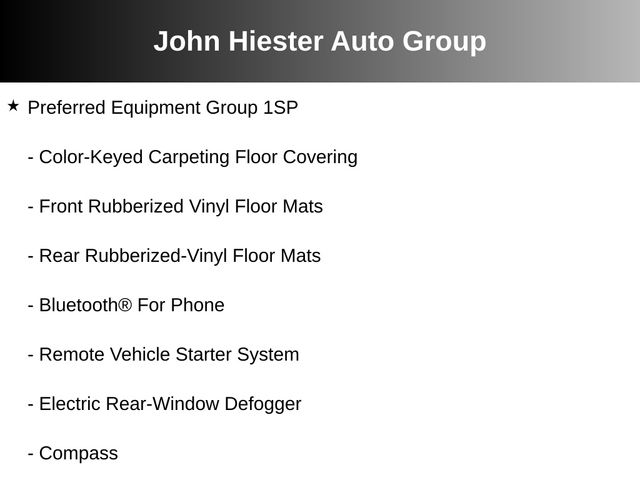 John Hiester Auto Group

★ Preferred Equipment Group 1SP

- Color-Keyed Carpeting Floor Covering

- Front Rubberized Vinyl Floor Mats

- Rear Rubberized-Vinyl Floor Mats

- Bluetooth® For Phone

- Remote Vehicle Starter System

- Electric Rear-Window Defogger

- Compass